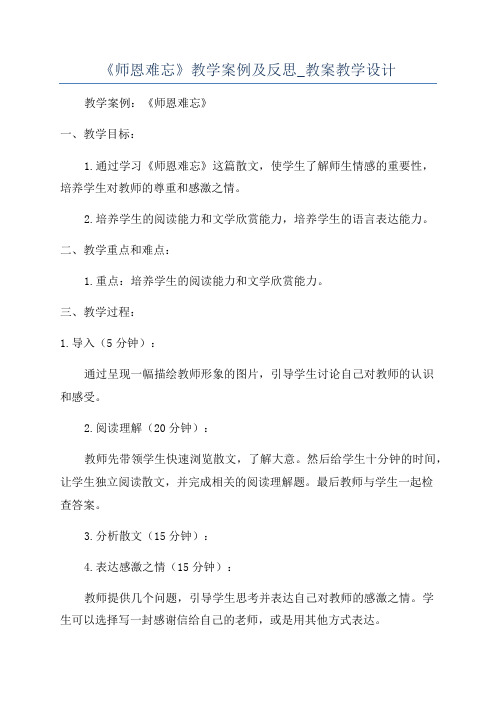 《师恩难忘》教学案例及反思_教案教学设计

教学案例：《师恩难忘》

一、教学目标：

1.通过学习《师恩难忘》这篇散文，使学生了解师生情感的重要性，培养学生对教师的尊重和感激之情。

2.培养学生的阅读能力和文学欣赏能力，培养学生的语言表达能力。

二、教学重点和难点：

1.重点：培养学生的阅读能力和文学欣赏能力。

三、教学过程：

1.导入（5分钟）：

通过呈现一幅描绘教师形象的图片，引导学生讨论自己对教师的认识和感受。

2.阅读理解（20分钟）：

教师先带领学生快速浏览散文，了解大意。然后给学生十分钟的时间，让学生独立阅读散文，并完成相关的阅读理解题。最后教师与学生一起检查答案。

3.分析散文（15分钟）：

4.表达感激之情（15分钟）：

教师提供几个问题，引导学生思考并表达自己对教师的感激之情。学生可以选择写一封感谢信给自己的老师，或是用其他方式表达。